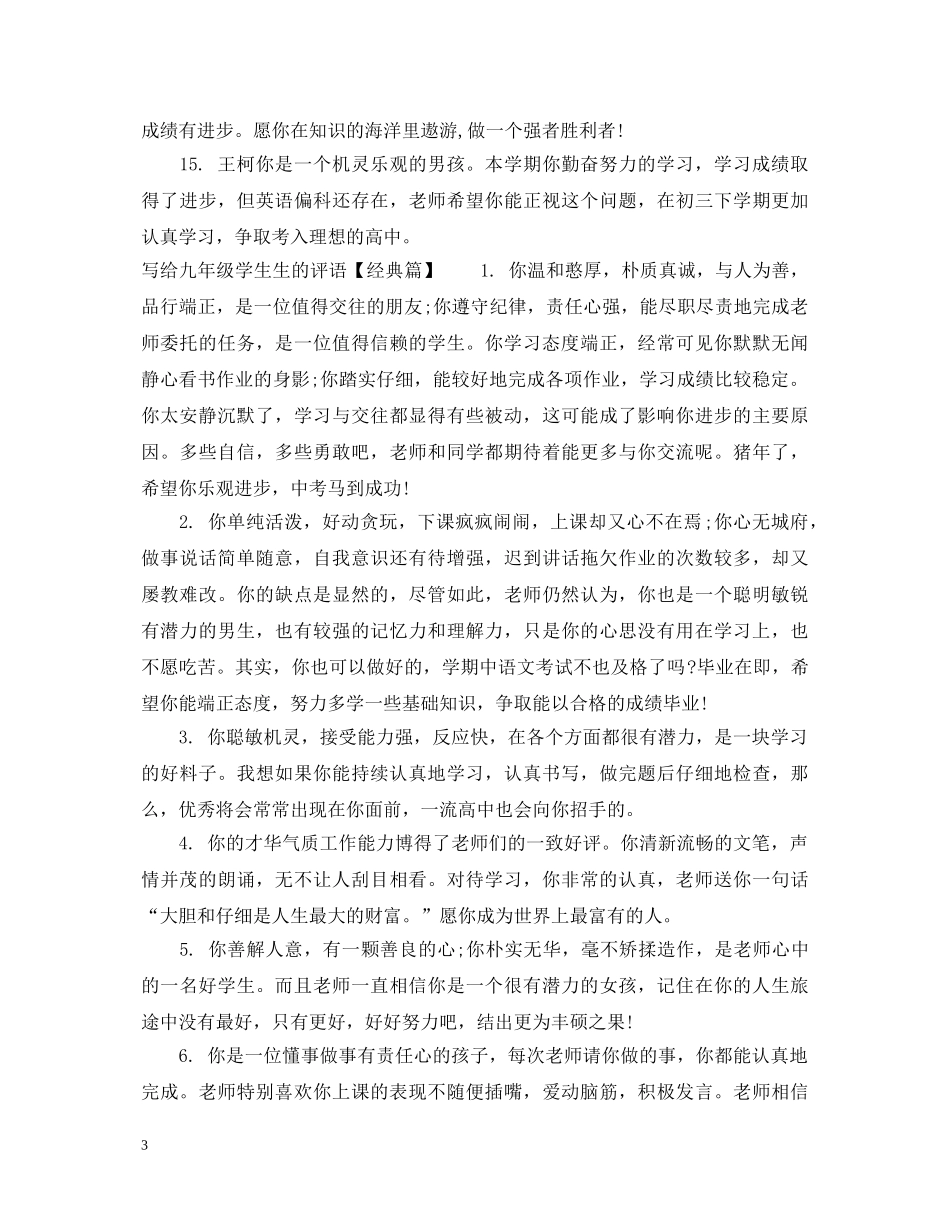 成绩有进步。愿你在知识的海洋里遨游,做一个强者胜利者!

15. 王柯你是一个机灵乐观的男孩。本学期你勤奋努力的学习，学习成绩取得了进步，但英语偏科还存在，老师希望你能正视这个问题，在初三下学期更加认真学习，争取考入理想的高中。

写给九年级学生生的评语【经典篇】　　1. 你温和憨厚，朴质真诚，与人为善，品行端正，是一位值得交往的朋友;你遵守纪律，责任心强，能尽职尽责地完成老师委托的任务，是一位值得信赖的学生。你学习态度端正，经常可见你默默无闻静心看书作业的身影;你踏实仔细，能较好地完成各项作业，学习成绩比较稳定。你太安静沉默了，学习与交往都显得有些被动，这可能成了影响你进步的主要原因。多些自信，多些勇敢吧，老师和同学都期待着能更多与你交流呢。猪年了，希望你乐观进步，中考马到成功!

2. 你单纯活泼，好动贪玩，下课疯疯闹闹，上课却又心不在焉;你心无城府，做事说话简单随意，自我意识还有待增强，迟到讲话拖欠作业的次数较多，却又屡教难改。你的缺点是显然的，尽管如此，老师仍然认为，你也是一个聪明敏锐有潜力的男生，也有较强的记忆力和理解力，只是你的心思没有用在学习上，也不愿吃苦。其实，你也可以做好的，学期中语文考试不也及格了吗?毕业在即，希望你能端正态度，努力多学一些基础知识，争取能以合格的成绩毕业!

3. 你聪敏机灵，接受能力强，反应快，在各个方面都很有潜力，是一块学习的好料子。我想如果你能持续认真地学习，认真书写，做完题后仔细地检查，那么，优秀将会常常出现在你面前，一流高中也会向你招手的。

4. 你的才华气质工作能力博得了老师们的一致好评。你清新流畅的文笔，声情并茂的朗诵，无不让人刮目相看。对待学习，你非常的认真，老师送你一句话“大胆和仔细是人生最大的财富。”愿你成为世界上最富有的人。

5. 你善解人意，有一颗善良的心;你朴实无华，毫不矫揉造作，是老师心中的一名好学生。而且老师一直相信你是一个很有潜力的女孩，记住在你的人生旅途中没有最好，只有更好，好好努力吧，结出更为丰硕之果!

6. 你是一位懂事做事有责任心的孩子，每次老师请你做的事，你都能认真地完成。老师特别喜欢你上课的表现不随便插嘴，爱动脑筋，积极发言。老师相信

3